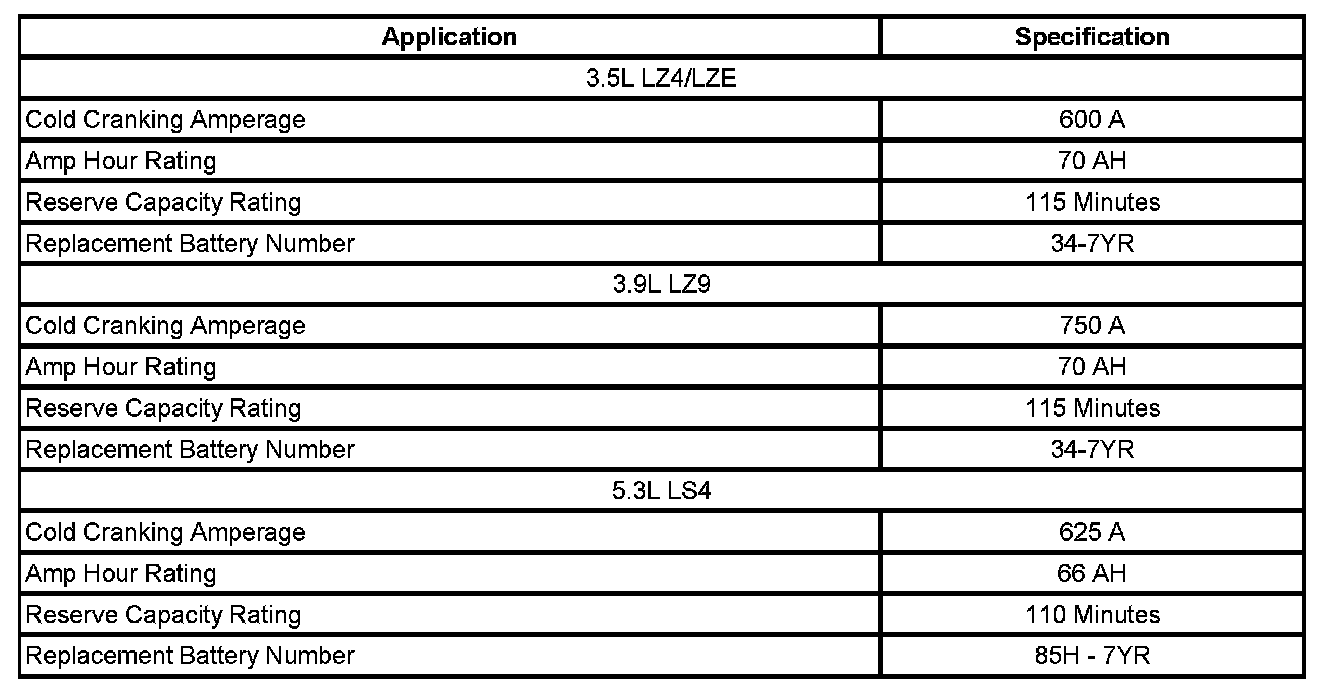 | Application | Specification |
|---|---|
| 3.5L LZ4/LZE | |
| Cold Cranking Amperage | 600 A |
| Amp Hour Rating | 70 AH |
| Reserve Capacity Rating | 115 Minutes |
| Replacement Battery Number | 34-7YR |
| 3.9L LZ9 | |
| Cold Cranking Amperage | 750 A |
| Amp Hour Rating | 70 AH |
| Reserve Capacity Rating | 115 Minutes |
| Replacement Battery Number | 34-7YR |
| 5.3L LS4 | |
| Cold Cranking Amperage | 625 A |
| Amp Hour Rating | 66 AH |
| Reserve Capacity Rating | 110 Minutes |
| Replacement Battery Number | 85H - 7YR |